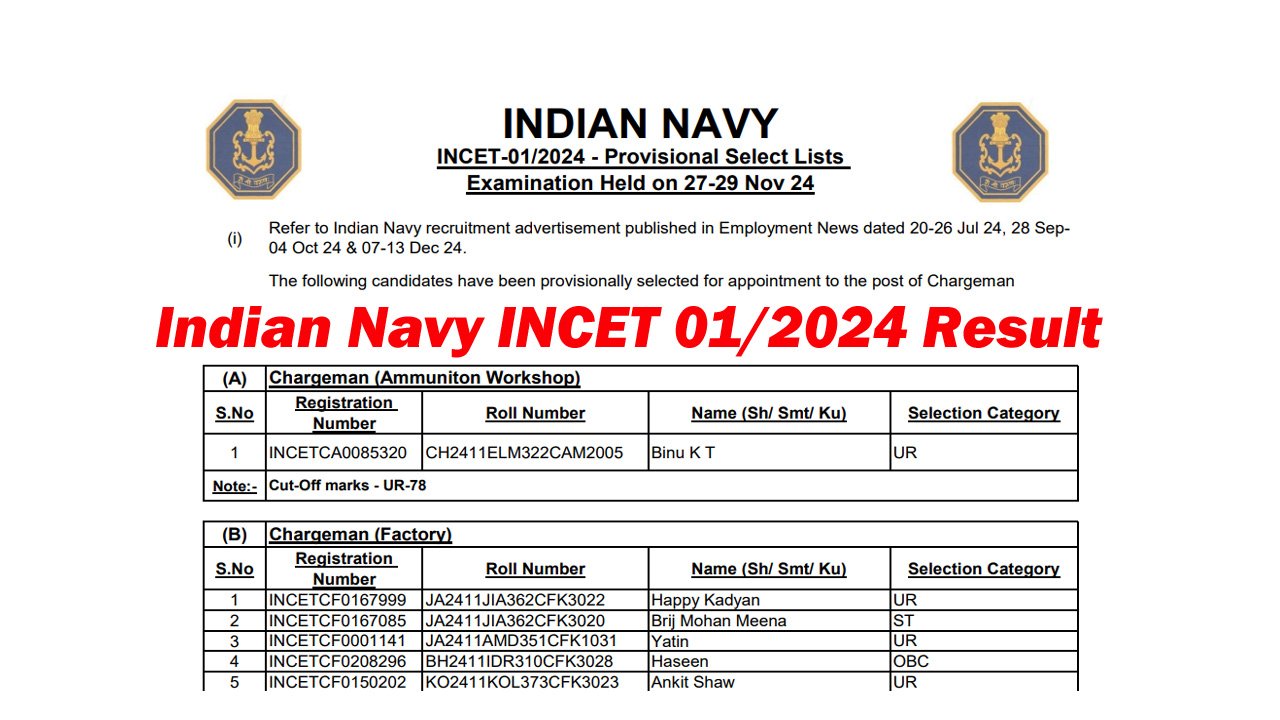 INDIAN NAVY
INCET-01/2024 - Provisional Select Lists
Examination Held on 27-29 Nov 24

(i) Refer to Indian Navy recruitment advertisement published in Employment News dated 20-26 Jul 24, 28 Sep-04 Oct 24 & 07-13 Dec 24.

The following candidates have been provisionally selected for appointment to the post of Chargeman

Indian Navy INCET 01/2024 Result

| (A) | Chargeman (Ammuniton Workshop) | | | |
|---|---|---|---|---|
| S.No | Registration Number | Roll Number | Name (Sh/ Smt/ Ku) | Selection Category |
| 1 | INCETCA0085320 | CH2411ELM322CAM2005 | Binu K T | UR |
| Note:- | Cut-Off marks - UR-78 | | | |

| (B) | Chargeman (Factory) | | | |
|---|---|---|---|---|
| S.No | Registration Number | Roll Number | Name (Sh/ Smt/ Ku) | Selection Category |
| 1 | INCETCF0167999 | JA2411JIA362CFK3022 | Happy Kadyan | UR |
| 2 | INCETCF0167085 | JA2411JIA362CFK3020 | Brij Mohan Meena | ST |
| 3 | INCETCF0001141 | JA2411AMD351CFK1031 | Yatin | UR |
| 4 | INCETCF0208296 | BH2411IDR310CFK3028 | Haseen | OBC |
| 5 | INCETCF0150202 | KO2411KOL373CFK3023 | Ankit Shaw | UR |